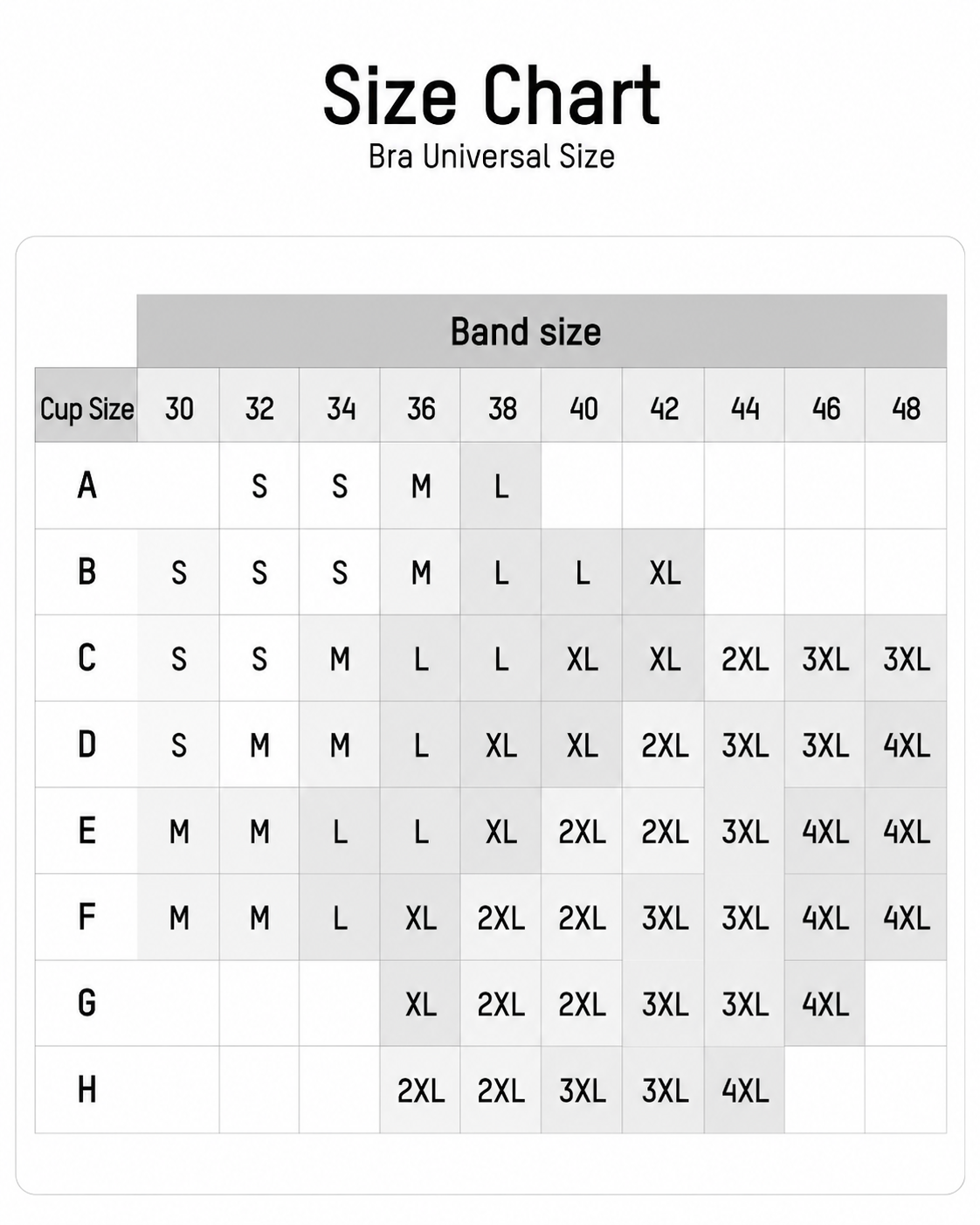 Size Chart
Bra Universal Size

Band size

| Cup Size | 30 | 32 | 34 | 36 | 38 | 40 | 42 | 44 | 46 | 48 |
|---|---|---|---|---|---|---|---|---|---|---|
| A | | S | S | M | L | | | | | |
| B | S | S | S | M | L | L | XL | | | |
| C | S | S | M | L | L | XL | XL | 2XL | 3XL | 3XL |
| D | S | M | M | L | XL | XL | 2XL | 3XL | 3XL | 4XL |
| E | M | M | L | L | XL | 2XL | 2XL | 3XL | 4XL | 4XL |
| F | M | M | L | XL | 2XL | 2XL | 3XL | 3XL | 4XL | 4XL |
| G | | | | XL | 2XL | 2XL | 3XL | 3XL | 4XL | |
| H | | | | 2XL | 2XL | 3XL | 3XL | 4XL | | |